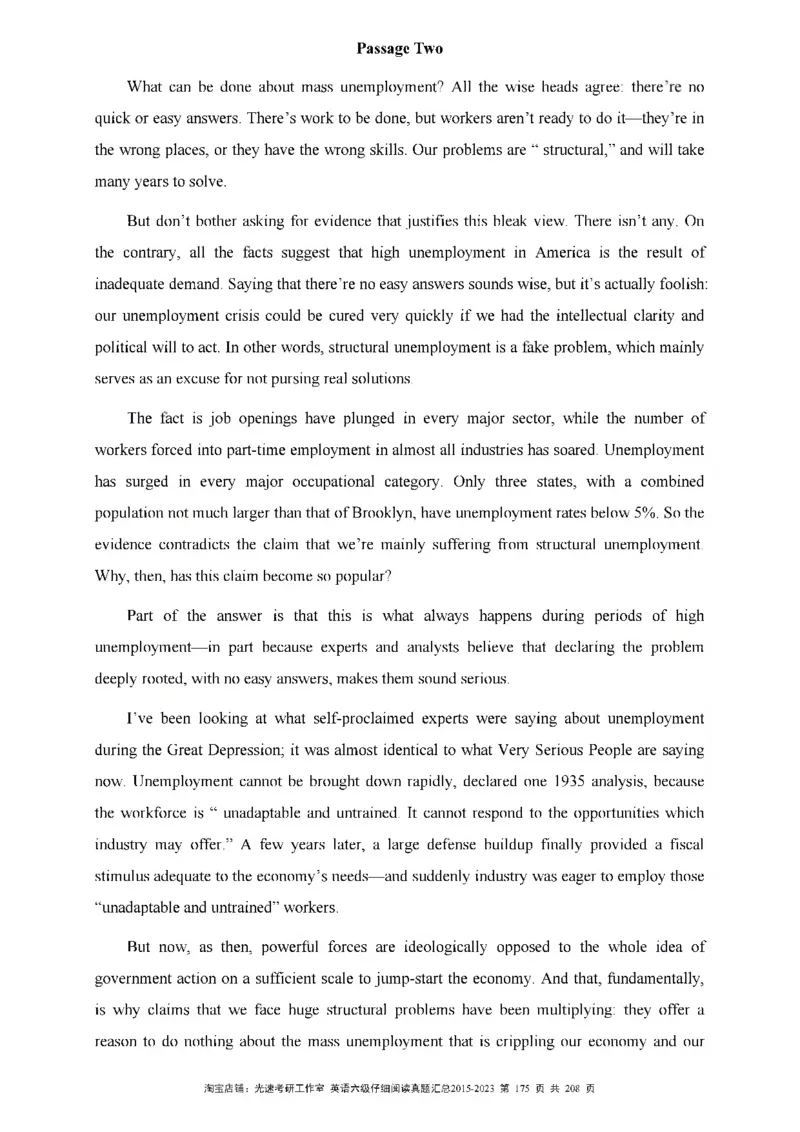 Passage Two

What can be done about mass unemployment? All the wise heads agree: there're no quick or easy answers. There's work to be done, but workers aren't ready to do it—they're in the wrong places, or they have the wrong skills. Our problems are " structural," and will take many years to solve.

But don't bother asking for evidence that justifies this bleak view. There isn't any. On the contrary, all the facts suggest that high unemployment in America is the result of inadequate demand. Saying that there're no easy answers sounds wise, but it's actually foolish: our unemployment crisis could be cured very quickly if we had the intellectual clarity and political will to act. In other words, structural unemployment is a fake problem, which mainly serves as an excuse for not pursing real solutions.

The fact is job openings have plunged in every major sector, while the number of workers forced into part-time employment in almost all industries has soared. Unemployment has surged in every major occupational category. Only three states, with a combined population not much larger than that of Brooklyn, have unemployment rates below 5%. So the evidence contradicts the claim that we're mainly suffering from structural unemployment. Why, then, has this claim become so popular?

Part of the answer is that this is what always happens during periods of high unemployment—in part because experts and analysts believe that declaring the problem deeply rooted, with no easy answers, makes them sound serious.

I've been looking at what self-proclaimed experts were saying about unemployment during the Great Depression; it was almost identical to what Very Serious People are saying now. Unemployment cannot be brought down rapidly, declared one 1935 analysis, because the workforce is " unadaptable and untrained. It cannot respond to the opportunities which industry may offer." A few years later, a large defense buildup finally provided a fiscal stimulus adequate to the economy's needs—and suddenly industry was eager to employ those "unadaptable and untrained" workers.

But now, as then, powerful forces are ideologically opposed to the whole idea of government action on a sufficient scale to jump-start the economy. And that, fundamentally, is why claims that we face huge structural problems have been multiplying: they offer a reason to do nothing about the mass unemployment that is crippling our economy and our

淘宝店铺：光速考研工作室 英语六级仔细阅读真题汇总2015-2023 第 175 页 共 208 页